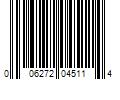 0 06272 04511 4